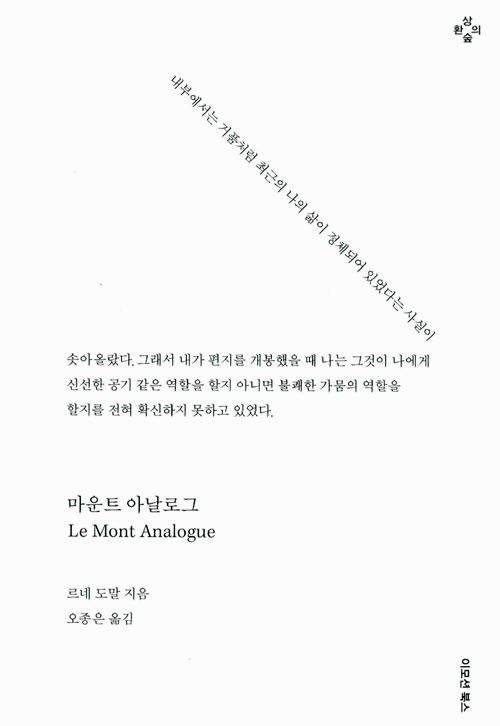 환상의 숲

내부에서는 거품처럼 최근의 나의 삶이 정체되어 있었다는 사실이

솟아올랐다. 그래서 내가 편지를 개봉했을 때 나는 그것이 나에게 신선한 공기 같은 역할을 할지 아니면 불쾌한 가뭄의 역할을 할지를 전혀 확신하지 못하고 있었다.

마운트 아날로그
Le Mont Analogue

르네 도말 지음
오종은 옮김

이모션 북스